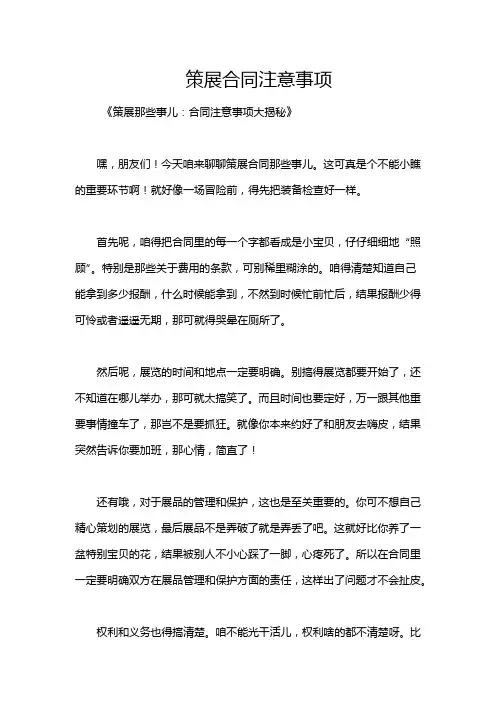 策展合同注意事项

《策展那些事儿：合同注意事项大揭秘》

嘿，朋友们！今天咱来聊聊策展合同那些事儿。这可真是个不能小瞧的重要环节啊！就好像一场冒险前，得先把装备检查好一样。

首先呢，咱得把合同里的每一个字都看成是小宝贝，仔仔细细地“照顾”。特别是那些关于费用的条款，可别稀里糊涂的。咱得清楚知道自己能拿到多少报酬，什么时候能拿到，不然到时候忙前忙后，结果报酬少得可怜或者遥遥无期，那可就得哭晕在厕所了。

然后呢，展览的时间和地点一定要明确。别搞得展览都要开始了，还不知道在哪儿举办，那可就太搞笑了。而且时间也要定好，万一跟其他重要事情撞车了，那岂不是要抓狂。就像你本来约好了和朋友去嗨皮，结果突然告诉你要加班，那心情，简直了！

还有哦，对于展品的管理和保护，这也是至关重要的。你可不想自己精心策划的展览，最后展品不是弄破了就是弄丢了吧。这就好比你养了一盆特别宝贝的花，结果被别人不小心踩了一脚，心疼死了。所以在合同里一定要明确双方在展品管理和保护方面的责任，这样出了问题才不会扯皮。

权利和义务也得搞清楚。咱不能光干活儿，权利啥的都不清楚呀。比